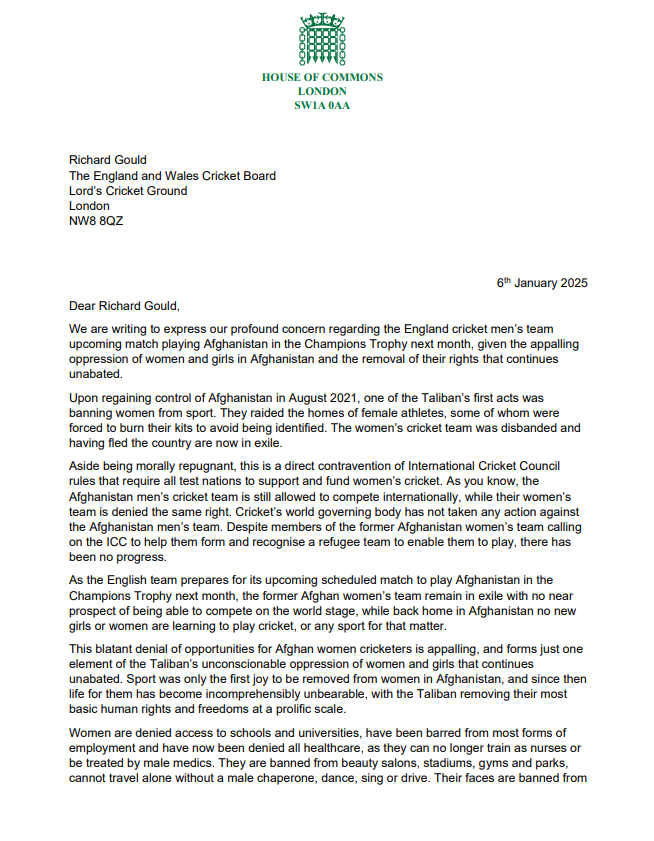 HOUSE OF COMMONS
LONDON
SW1A 0AA

Richard Gould
The England and Wales Cricket Board
Lord's Cricket Ground
London
NW8 8QZ

6$^{th}$ January 2025

Dear Richard Gould,

We are writing to express our profound concern regarding the England cricket men's team upcoming match playing Afghanistan in the Champions Trophy next month, given the appalling oppression of women and girls in Afghanistan and the removal of their rights that continues unabated.

Upon regaining control of Afghanistan in August 2021, one of the Taliban's first acts was banning women from sport. They raided the homes of female athletes, some of whom were forced to burn their kits to avoid being identified. The women's cricket team was disbanded and having fled the country are now in exile.

Aside being morally repugnant, this is a direct contravention of International Cricket Council rules that require all test nations to support and fund women's cricket. As you know, the Afghanistan men's cricket team is still allowed to compete internationally, while their women's team is denied the same right. Cricket's world governing body has not taken any action against the Afghanistan men's team. Despite members of the former Afghanistan women's team calling on the ICC to help them form and recognise a refugee team to enable them to play, there has been no progress.

As the English team prepares for its upcoming scheduled match to play Afghanistan in the Champions Trophy next month, the former Afghan women's team remain in exile with no near prospect of being able to compete on the world stage, while back home in Afghanistan no new girls or women are learning to play cricket, or any sport for that matter.

This blatant denial of opportunities for Afghan women cricketers is appalling, and forms just one element of the Taliban's unconscionable oppression of women and girls that continues unabated. Sport was only the first joy to be removed from women in Afghanistan, and since then life for them has become incomprehensibly unbearable, with the Taliban removing their most basic human rights and freedoms at a prolific scale.

Women are denied access to schools and universities, have been barred from most forms of employment and have now been denied all healthcare, as they can no longer train as nurses or be treated by male medics. They are banned from beauty salons, stadiums, gyms and parks, cannot travel alone without a male chaperone, dance, sing or drive. Their faces are banned from